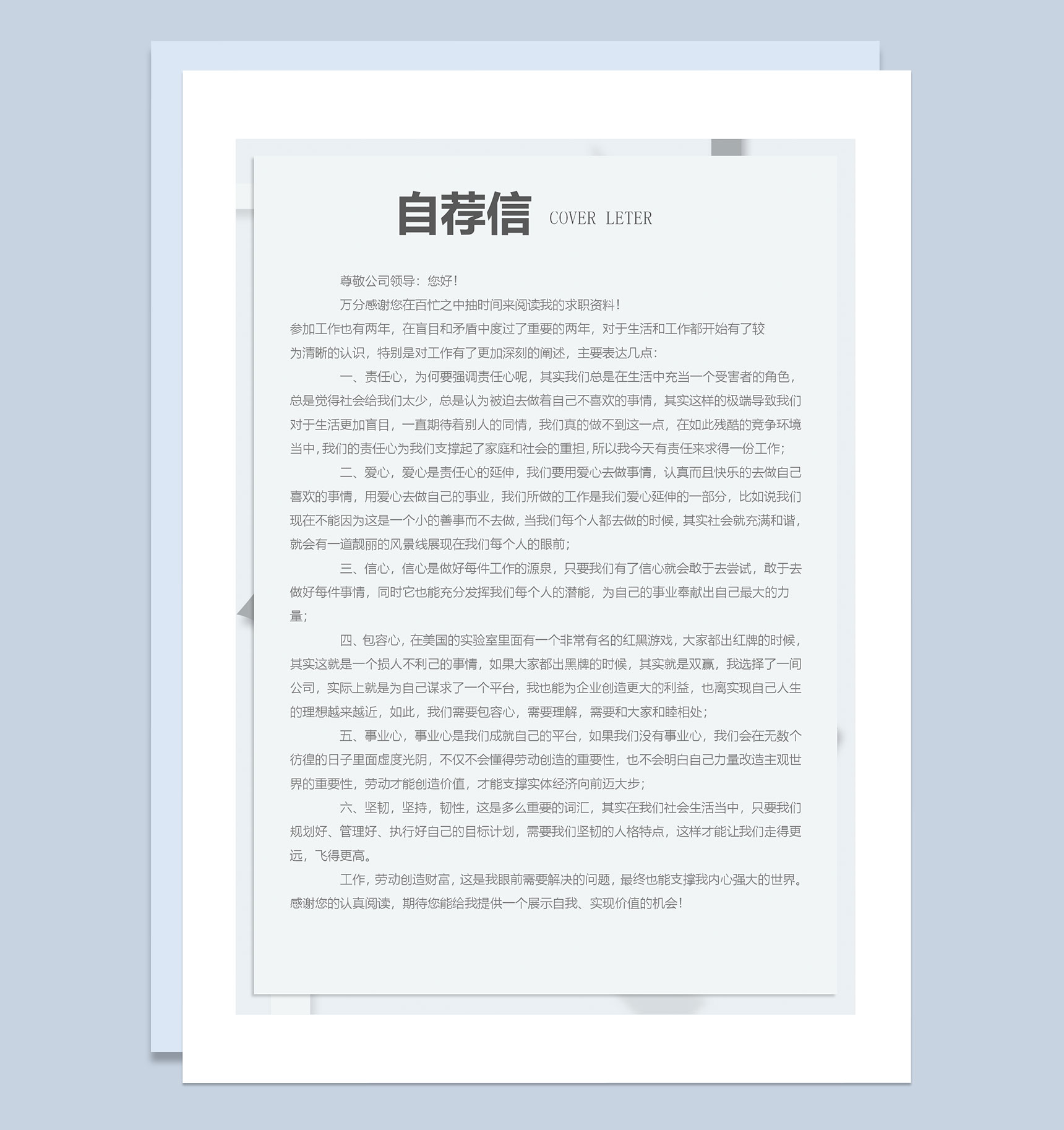 自荐信 COVER LETER

尊敬公司领导：您好！

万分感谢您在百忙之中抽时间来阅读我的求职资料！

参加工作也有两年，在盲目和矛盾中度过了重要的两年，对于生活和工作都开始有了较为清晰的认识，特别是对工作有了更加深刻的阐述，主要表达几点：

一、责任心，为何要强调责任心呢，其实我们总是在生活中充当一个受害者的角色，总是觉得社会给我们太少，总是认为被迫去做着自己不喜欢的事情，其实这样的极端导致我们对于生活更加盲目，一直期待着别人的同情，我们真的做不到这一点，在如此残酷的竞争环境当中，我们的责任心为我们支撑起了家庭和社会的重担，所以我今天有责任来求得一份工作；

二、爱心，爱心是责任心的延伸，我们要用爱心去做事情，认真而且快乐的去做自己喜欢的事情，用爱心去做自己的事业，我们所做的工作是我们爱心延伸的一部分，比如说我们现在不能因为这是一个小的善事而不去做，当我们每个人都去做的时候，其实社会就充满和谐，就会有一道靓丽的风景线展现在我们每个人的眼前；

三、信心，信心是做好每件工作的源泉，只要我们有了信心就会敢于去尝试，敢于去做好每件事情，同时它也能充分发挥我们每个人的潜能，为自己的事业奉献出自己最大的力量；

四、包容心，在美国的实验室里面有一个非常有名的红黑游戏，大家都出红牌的时候，其实这就是一个损人不利己的事情，如果大家都出黑牌的时候，其实就是双赢，我选择了一间公司，实际上就是为自己谋求了一个平台，我也能为企业创造更大的利益，也离实现自己人生的理想越来越近，如此，我们需要包容心，需要理解，需要和大家和睦相处；

五、事业心，事业心是我们成就自己的平台，如果我们没有事业心，我们会在无数个彷徨的日子里面虚度光阴，不仅不会懂得劳动创造的重要性，也不会明白自己力量改造主观世界的重要性，劳动才能创造价值，才能支撑实体经济向前迈大步；

六、坚韧，坚持，韧性，这是多么重要的词汇，其实在我们社会生活当中，只要我们规划好、管理好、执行好自己的目标计划，需要我们坚韧的人格特点，这样才能让我们走得更远，飞得更高。

工作，劳动创造财富，这是我眼前需要解决的问题，最终也能支撑我内心强大的世界。感谢您的认真阅读，期待您能给我提供一个展示自我、实现价值的机会！